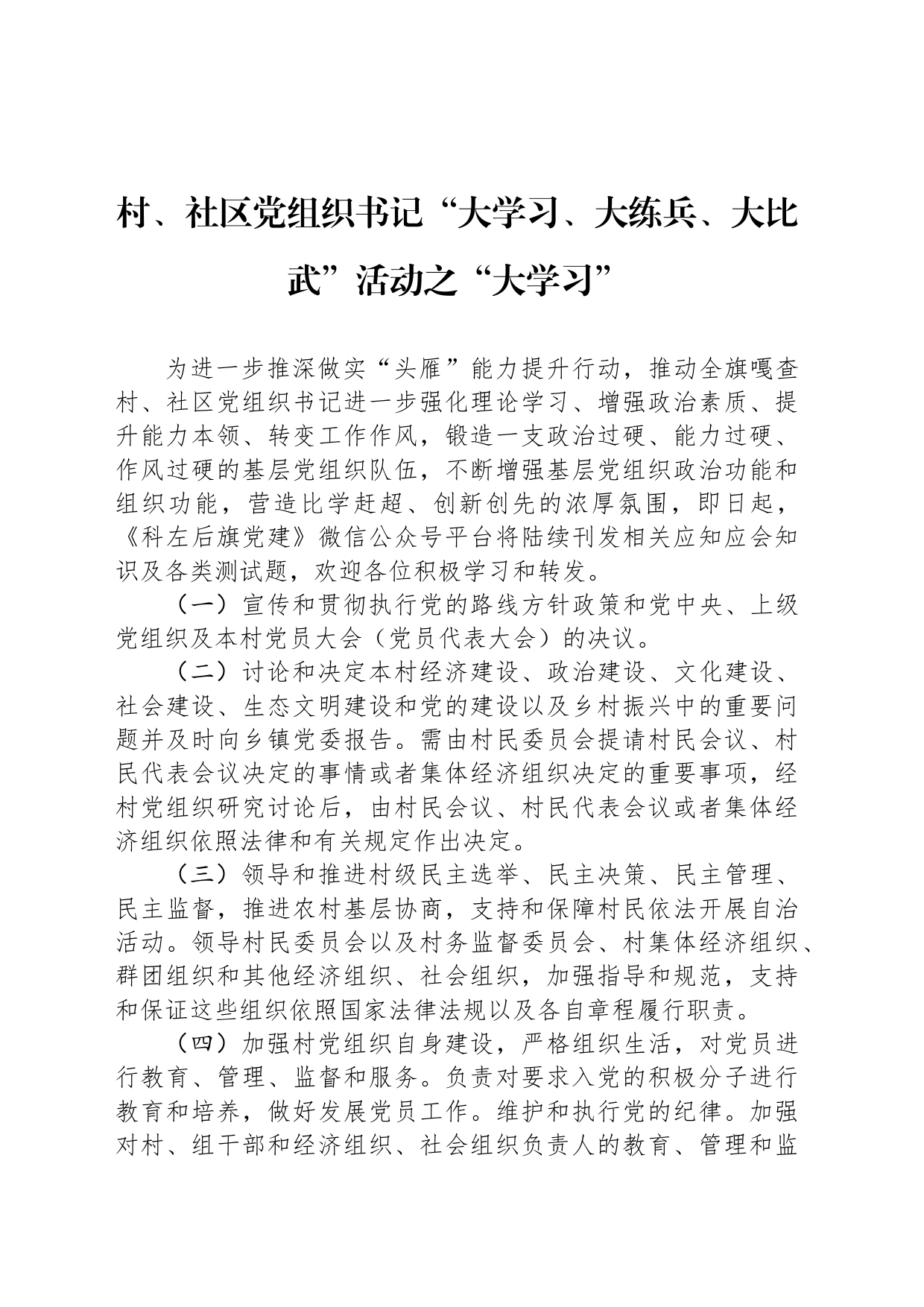 村、社区党组织书记“大学习、大练兵、大比武”活动之“大学习”

为进一步推深做实“头雁”能力提升行动，推动全旗嘎查村、社区党组织书记进一步强化理论学习、增强政治素质、提升能力本领、转变工作作风，锻造一支政治过硬、能力过硬、作风过硬的基层党组织队伍，不断增强基层党组织政治功能和组织功能，营造比学赶超、创新创先的浓厚氛围，即日起，《科左后旗党建》微信公众号平台将陆续刊发相关应知应会知识及各类测试题，欢迎各位积极学习和转发。

（一）宣传和贯彻执行党的路线方针政策和党中央、上级党组织及本村党员大会（党员代表大会）的决议。

（二）讨论和决定本村经济建设、政治建设、文化建设、社会建设、生态文明建设和党的建设以及乡村振兴中的重要问题并及时向乡镇党委报告。需由村民委员会提请村民会议、村民代表会议决定的事情或者集体经济组织决定的重要事项，经村党组织研究讨论后，由村民会议、村民代表会议或者集体经济组织依照法律和有关规定作出决定。

（三）领导和推进村级民主选举、民主决策、民主管理、民主监督，推进农村基层协商，支持和保障村民依法开展自治活动。领导村民委员会以及村务监督委员会、村集体经济组织、群团组织和其他经济组织、社会组织，加强指导和规范，支持和保证这些组织依照国家法律法规以及各自章程履行职责。

（四）加强村党组织自身建设，严格组织生活，对党员进行教育、管理、监督和服务。负责对要求入党的积极分子进行教育和培养，做好发展党员工作。维护和执行党的纪律。加强对村、组干部和经济组织、社会组织负责人的教育、管理和监